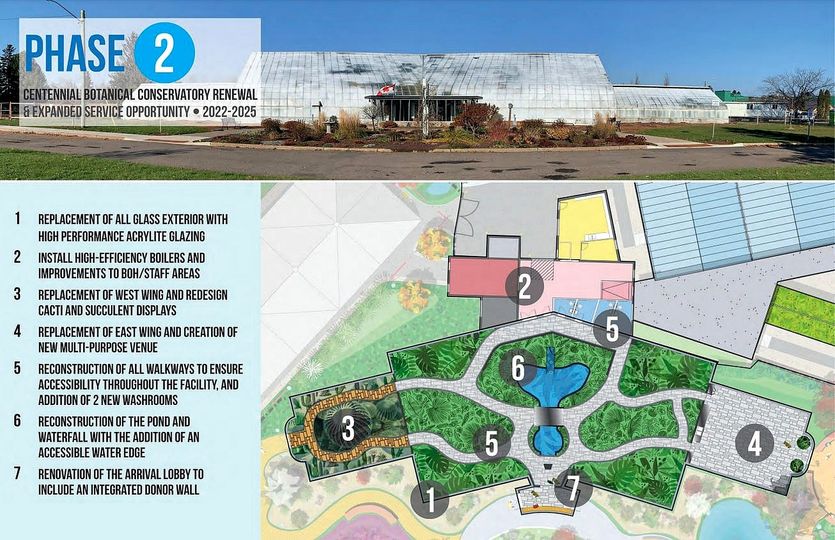 PHASE 2

CENTENNIAL BOTANICAL CONSERVATORY RENEWAL & EXPANDED SERVICE OPPORTUNITY • 2022-2025

1 REPLACEMENT OF ALL GLASS EXTERIOR WITH HIGH PERFORMANCE ACRYLITE GLAZING

2 INSTALL HIGH-EFFICIENCY BOILERS AND IMPROVEMENTS TO BOH/STAFF AREAS

3 REPLACEMENT OF WEST WING AND REDESIGN CACTI AND SUCCULENT DISPLAYS

4 REPLACEMENT OF EAST WING AND CREATION OF NEW MULTI-PURPOSE VENUE

5 RECONSTRUCTION OF ALL WALKWAYS TO ENSURE ACCESSIBILITY THROUGHOUT THE FACILITY, AND ADDITION OF 2 NEW WASHROOMS

6 RECONSTRUCTION OF THE POND AND WATERFALL WITH THE ADDITION OF AN ACCESSIBLE WATER EDGE

7 RENOVATION OF THE ARRIVAL LOBBY TO INCLUDE AN INTEGRATED DONOR WALL

2
5
6
3
5
4
1
7